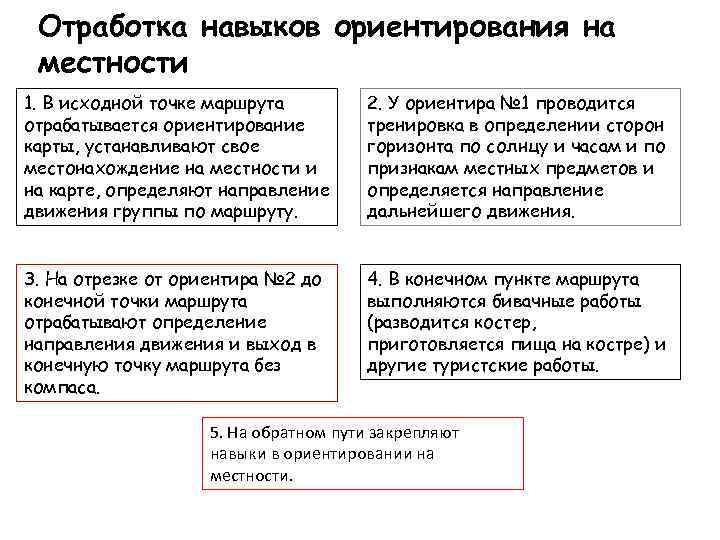 Отработка навыков ориентирования на местности

1. В исходной точке маршрута отрабатывается ориентирование карты, устанавливают свое местонахождение на местности и на карте, определяют направление движения группы по маршруту.

2. У ориентира №1 проводится тренировка в определении сторон горизонта по солнцу и часам и по признакам местных предметов и определяется направление дальнейшего движения.

3. На отрезке от ориентира №2 до конечной точки маршрута отрабатывают определение направления движения и выход в конечную точку маршрута без компаса.

4. В конечном пункте маршрута выполняются бивачные работы (разводится костер, приготовляется пища на костре) и другие туристские работы.

5. На обратном пути закрепляют навыки в ориентировании на местности.